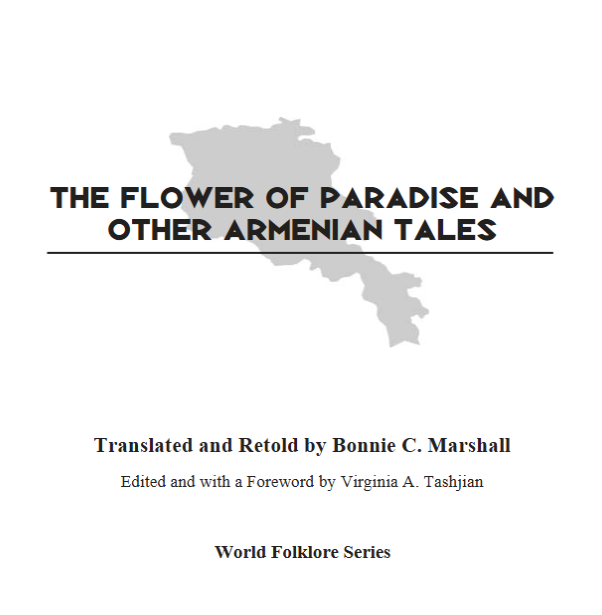 THE FLOWER OF PARADISE AND OTHER ARMENIAN TALES

Translated and Retold by Bonnie C. Marshall

Edited and with a Foreword by Virginia A. Tashjian

World Folklore Series